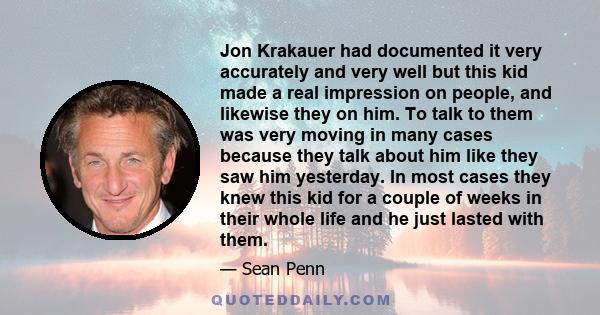 Jon Krakauer had documented it very accurately and very well but this kid made a real impression on people, and likewise they on him. To talk to them was very moving in many cases because they talk about him like they saw him yesterday. In most cases they knew this kid for a couple of weeks in their whole life and he just lasted with them.

— Sean Penn

QUOTEDDAILY.COM